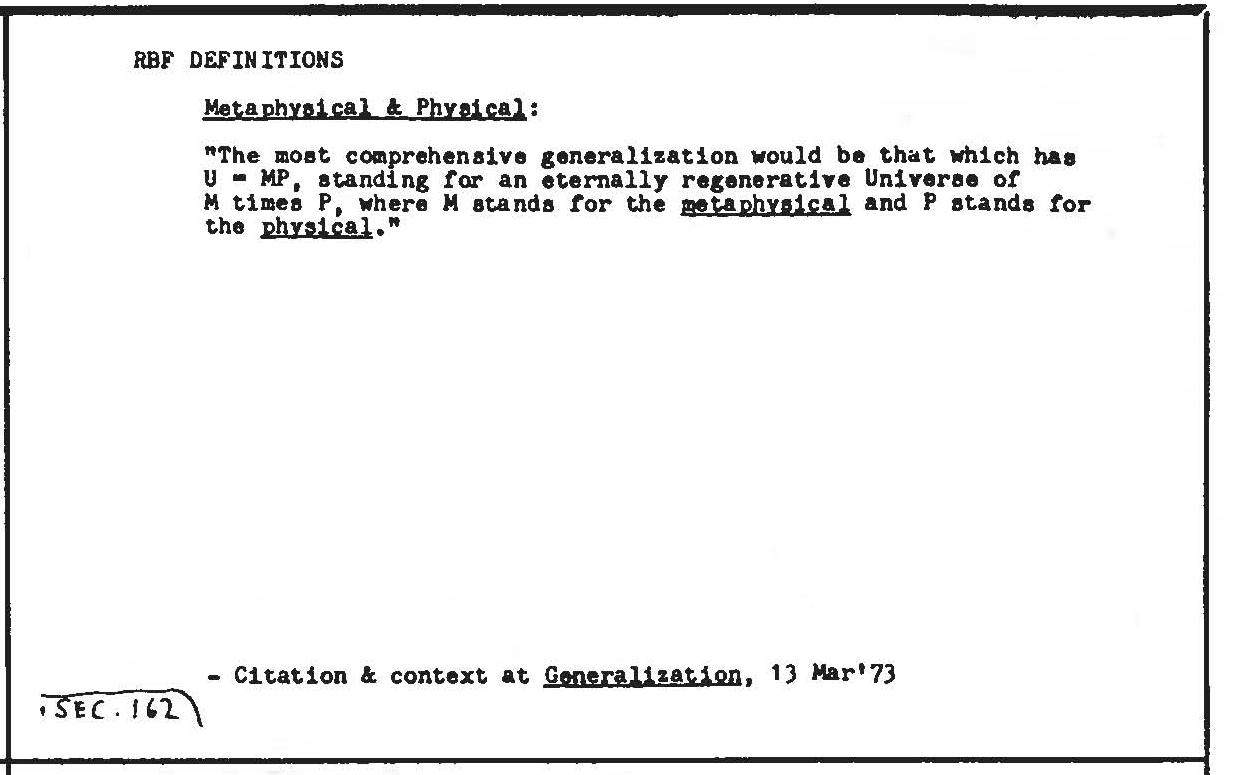 RBF DEFINITIONS

Metaphysical & Physical:

"The most comprehensive generalization would be that which has U = MP, standing for an eternally regenerative Universe of M times P, where M stands for the metaphysical and P stands for the physical."

- Citation & context at Generalization, 13 Mar'73

SEC. 162